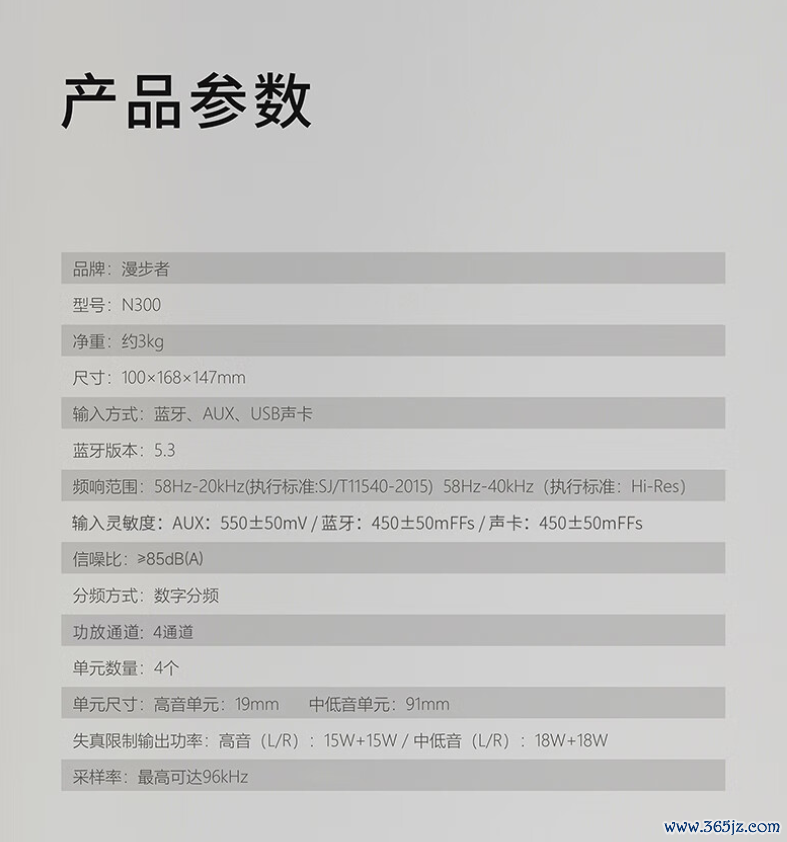 产品参数

品牌：漫步者

型号：N300

净重：约3kg

尺寸：100×168×147mm

输入方式：蓝牙、AUX、USB声卡

蓝牙版本：5.3

频响范围：58Hz-20kHz(执行标准:SJ/T11540-2015) 58Hz-40kHz（执行标准：Hi-Res）

输入灵敏度：AUX：550±50mV / 蓝牙：450±50mFFs / 声卡：450±50mFFs

信噪比：≥85dB(A)

分频方式：数字分频

功放通道：4通道

单元数量：4个

单元尺寸：高音单元：19mm 中低音单元：91mm

失真限制输出功率：高音（L/R）：15W+15W / 中低音（L/R）：18W+18W

采样率：最高可达96kHz

www.365jz.com